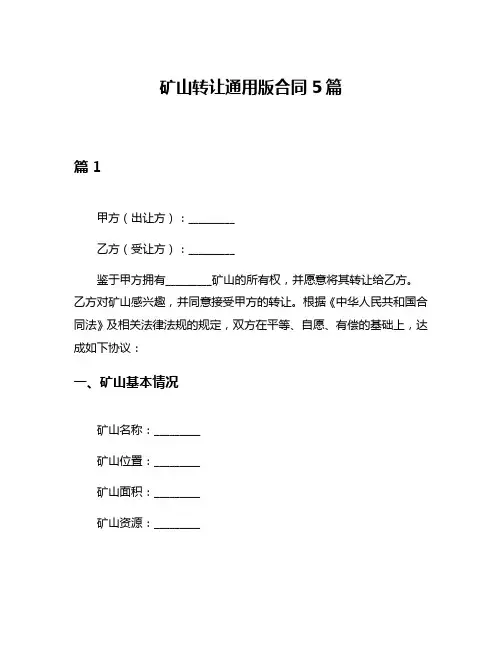 矿山转让通用版合同 5 篇

篇 1

甲方（出让方）：________

乙方（受让方）：________

鉴于甲方拥有________矿山的所有权，并愿意将其转让给乙方。乙方对矿山感兴趣，并同意接受甲方的转让。根据《中华人民共和国合同法》及相关法律法规的规定，双方在平等、自愿、有偿的基础上，达成如下协议：

一、矿山基本情况

矿山名称：________

矿山位置：________

矿山面积：________

矿山资源：________